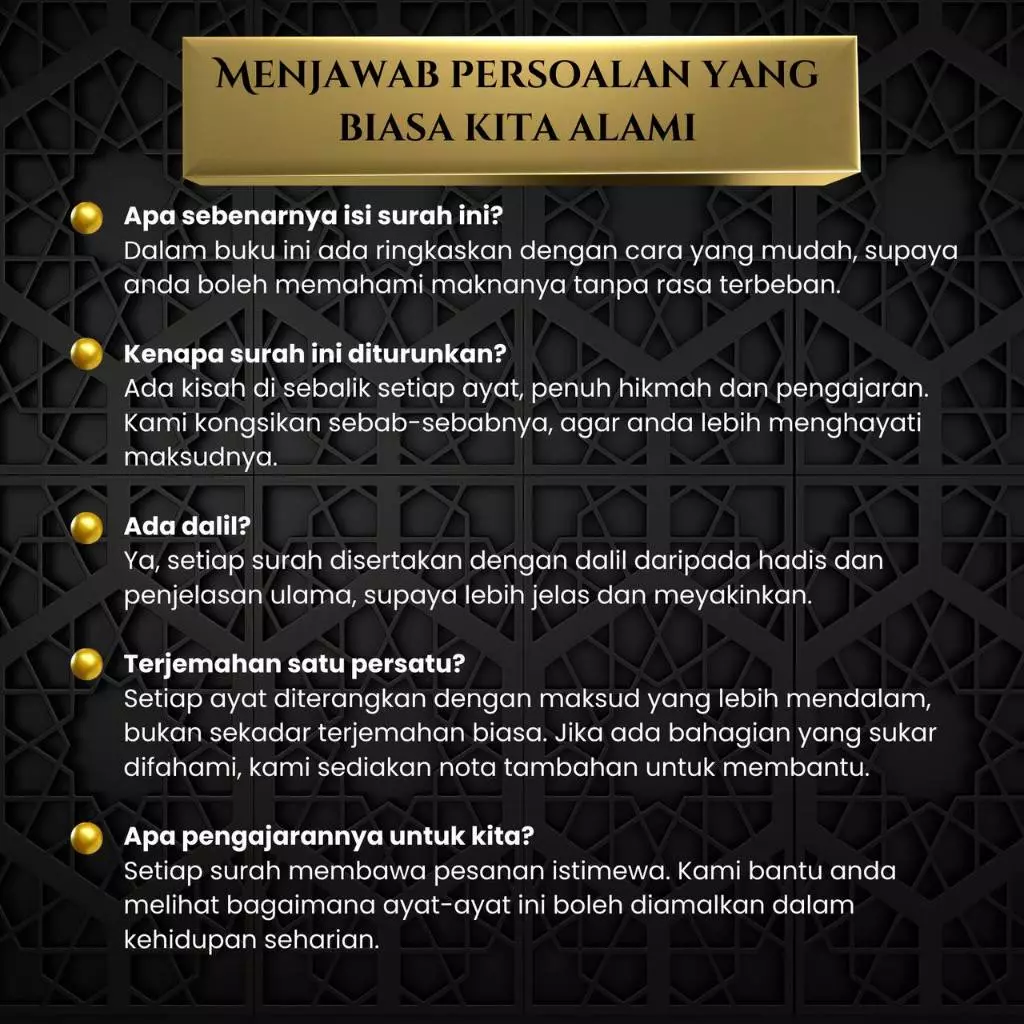 MENJAWAB PERSOALAN YANG BIASA KITA ALAMI

Apa sebenarnya isi surah ini?
Dalam buku ini ada ringkaskan dengan cara yang mudah, supaya anda boleh memahami maknanya tanpa rasa terbeban.

Kenapa surah ini diturunkan?
Ada kisah di sebalik setiap ayat, penuh hikmah dan pengajaran. Kami kongsikan sebab-sebabnya, agar anda lebih menghayati maksudnya.

Ada dalil?
Ya, setiap surah disertakan dengan dalil daripada hadis dan penjelasan ulama, supaya lebih jelas dan meyakinkan.

Terjemahan satu persatu?
Setiap ayat diterangkan dengan maksud yang lebih mendalam, bukan sekadar terjemahan biasa. Jika ada bahagian yang sukar difahami, kami sediakan nota tambahan untuk membantu.

Apa pengajarannya untuk kita?
Setiap surah membawa pesanan istimewa. Kami bantu anda melihat bagaimana ayat-ayat ini boleh diamalkan dalam kehidupan seharian.